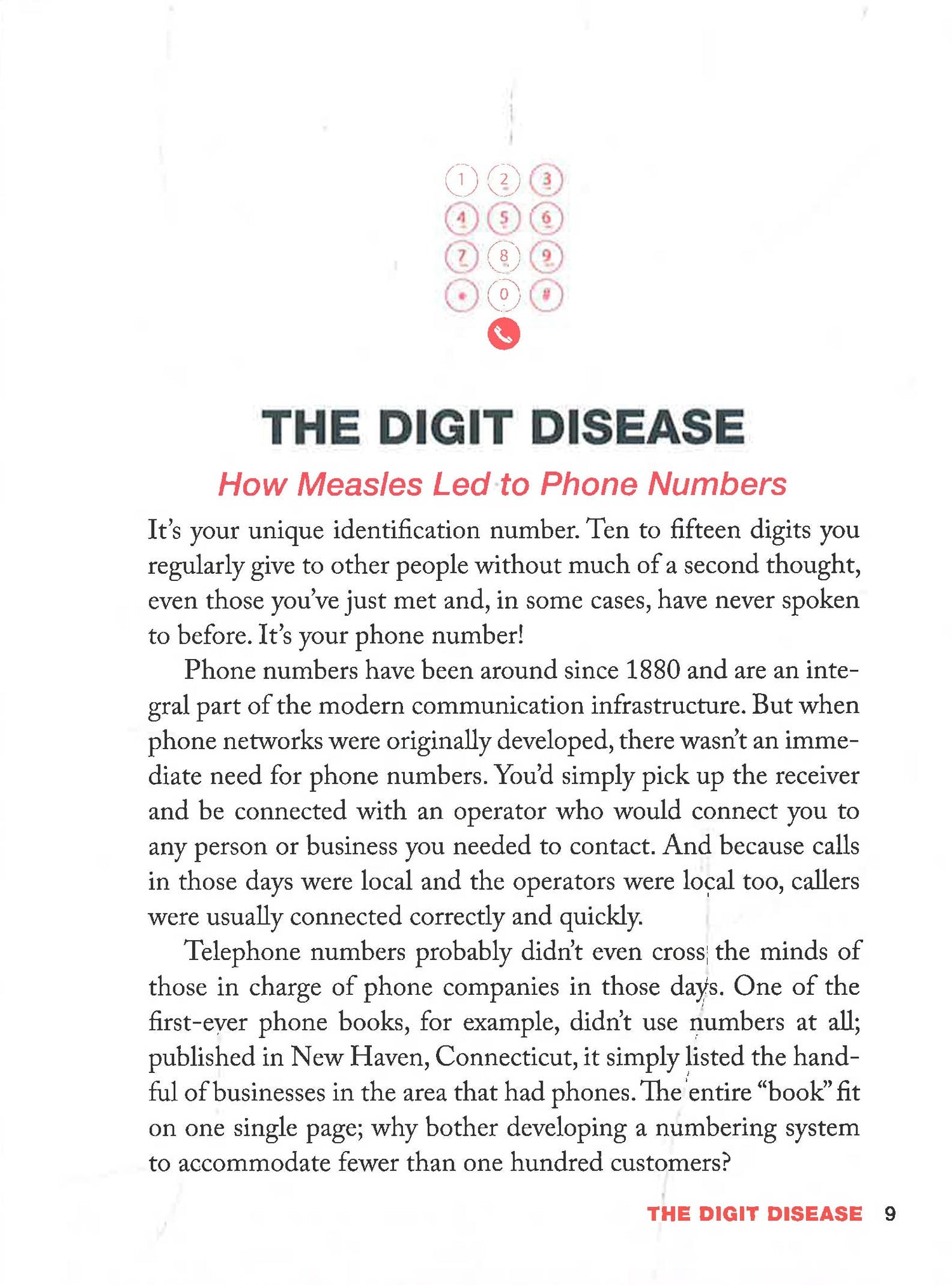 1 2 3
4 5 6
7 8 9
* 0 #

THE DIGIT DISEASE

How Measles Led to Phone Numbers

It's your unique identification number. Ten to fifteen digits you regularly give to other people without much of a second thought, even those you've just met and, in some cases, have never spoken to before. It's your phone number!

Phone numbers have been around since 1880 and are an integral part of the modern communication infrastructure. But when phone networks were originally developed, there wasn't an immediate need for phone numbers. You'd simply pick up the receiver and be connected with an operator who would connect you to any person or business you needed to contact. And because calls in those days were local and the operators were local too, callers were usually connected correctly and quickly.

Telephone numbers probably didn't even cross the minds of those in charge of phone companies in those days. One of the first-ever phone books, for example, didn't use numbers at all; published in New Haven, Connecticut, it simply listed the handful of businesses in the area that had phones. The entire "book" fit on one single page; why bother developing a numbering system to accommodate fewer than one hundred customers?

THE DIGIT DISEASE 9